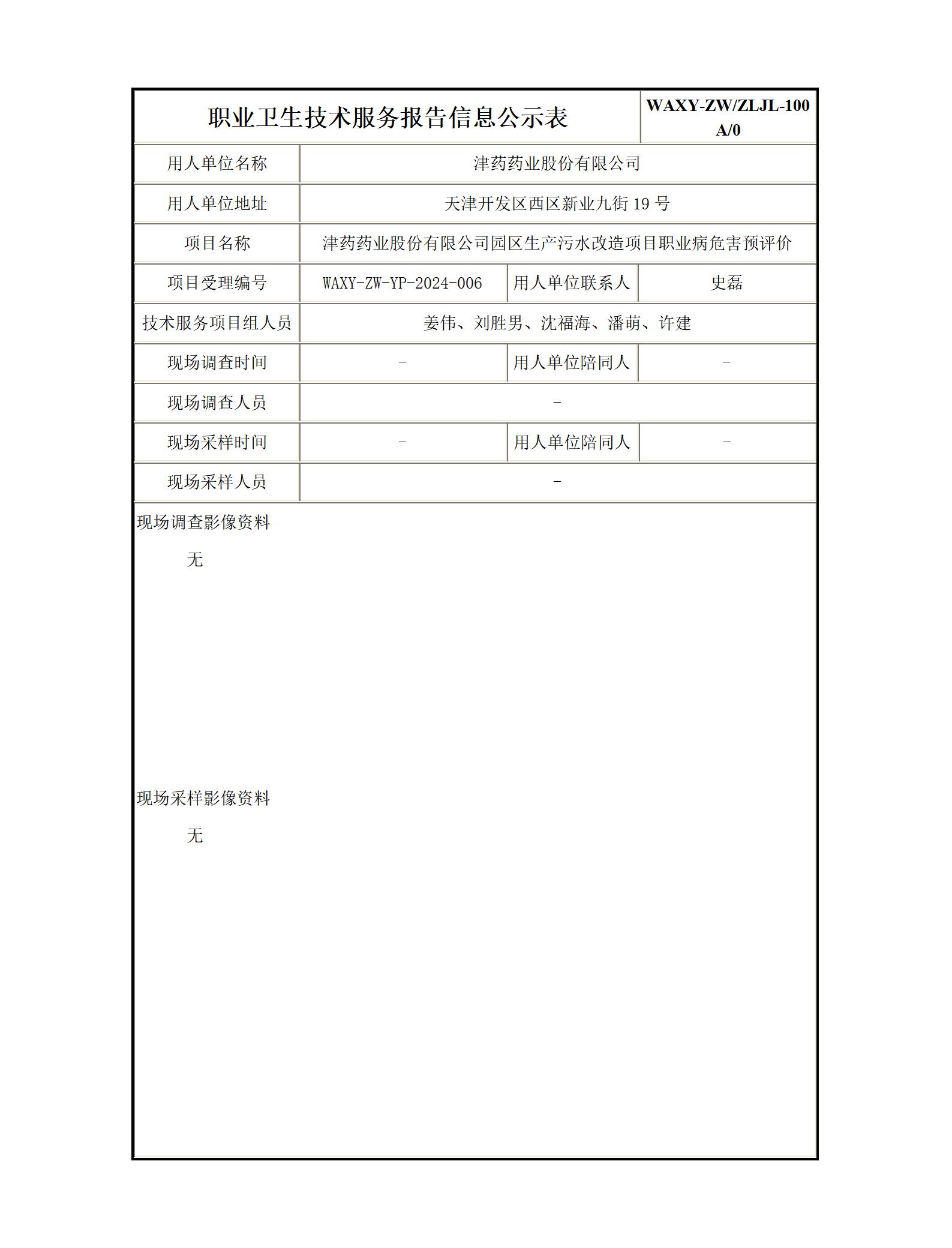 | 职业卫生技术服务报告信息公示表 | | | WAXY-ZW/ZLJL-100 A/0 |
|---|---|---|---|
| 用人单位名称 | 津药药业股份有限公司 | | |
| 用人单位地址 | 天津开发区西区新业九街 19 号 | | |
| 项目名称 | 津药药业股份有限公司园区生产污水改造项目职业病危害预评价 | | |
| 项目受理编号 | WAXY-ZW-YP-2024-006 | 用人单位联系人 | 史磊 |
| 技术服务项目组人员 | 姜伟、刘胜男、沈福海、潘萌、许建 | | |
| 现场调查时间 | - | 用人单位陪同人 | - |
| 现场调查人员 | - | | |
| 现场采样时间 | - | 用人单位陪同人 | - |
| 现场采样人员 | - | | |

现场调查影像资料

无

现场采样影像资料

无